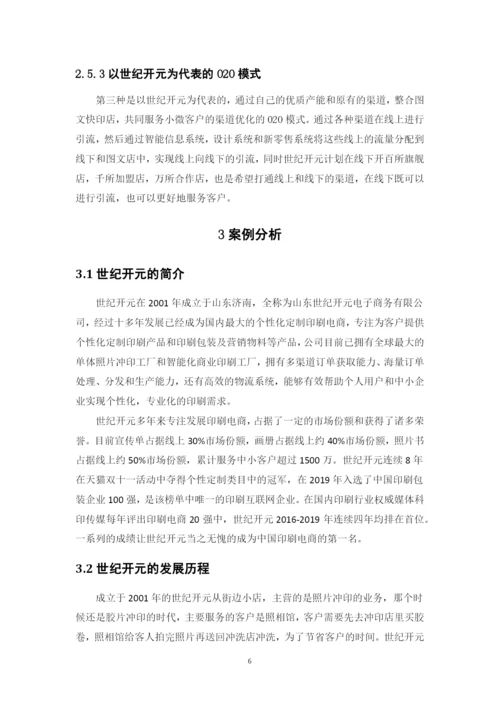 2.5.3 以世纪开元为代表的 O2O 模式

第三种是以世纪开元为代表的，通过自己的优质产能和原有的渠道，整合图文快印店，共同服务小微客户的渠道优化的 O2O 模式。通过各种渠道在线上进行引流，然后通过智能信息系统，设计系统和新零售系统将这些线上的流量分配到线下和图文店中，实现线上向线下的引流，同时世纪开元计划在线下开百所旗舰店，千所加盟店，万所合作店，也是希望打通线上和线下的渠道，在线下既可以进行引流，也可以更好地服务客户。

3 案例分析

3.1 世纪开元的简介

世纪开元在 2001 年成立于山东济南，全称为山东世纪开元电子商务有限公司，经过十多年发展已经成为国内最大的个性化定制印刷电商，专注为客户提供个性化定制印刷产品和印刷包装及营销物料等产品，公司目前已拥有全球最大的单体照片冲印工厂和智能化商业印刷工厂，拥有多渠道订单获取能力、海量订单处理、分发和生产能力，还有高效的物流系统，能够有效帮助个人用户和中小企业实现个性化，专业化的印刷需求。

世纪开元多年来专注发展印刷电商，占据了一定的市场份额和获得了诸多荣誉。目前宣传单占据线上 30%市场份额，画册占据线上约 40%市场份额，照片书占据线上约 50%市场份额，累计服务中小客户超过 1500 万。世纪开元连续 8 年在天猫双十一活动中夺得个性定制类目中的冠军，在 2019 年入选了中国印刷包装企业 100 强，是该榜单中唯一的印刷互联网企业。在国内印刷行业权威媒体科印传媒每年评出印刷电商 20 强中，世纪开元 2016-2019 年连续四年均排在首位。一系列的成绩让世纪开元当之无愧的成为中国印刷电商的第一名。

3.2 世纪开元的发展历程

成立于 2001 年的世纪开元从街边小店，主营的是照片冲印的业务，那个时候还是胶片冲印的时代，主要服务的客户是照相馆，客户需要先去冲印店里买胶卷，照相馆给客人拍完照片再送回冲洗店冲洗，为了节省客户的时间。世纪开元

6